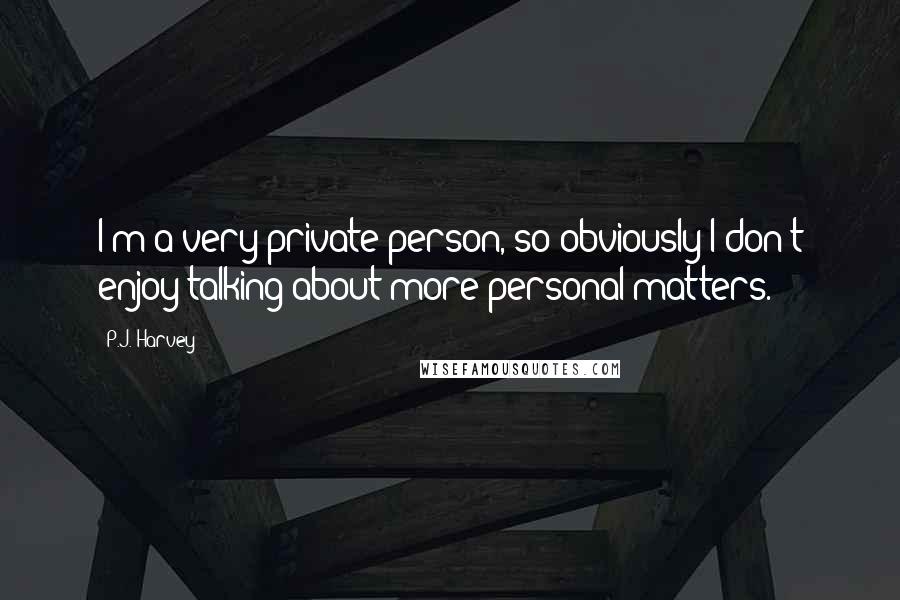 I'm a very private person, so obviously I don't enjoy talking about more personal matters.

P.J. Harvey

WISEFAMOUSQUOTES.COM